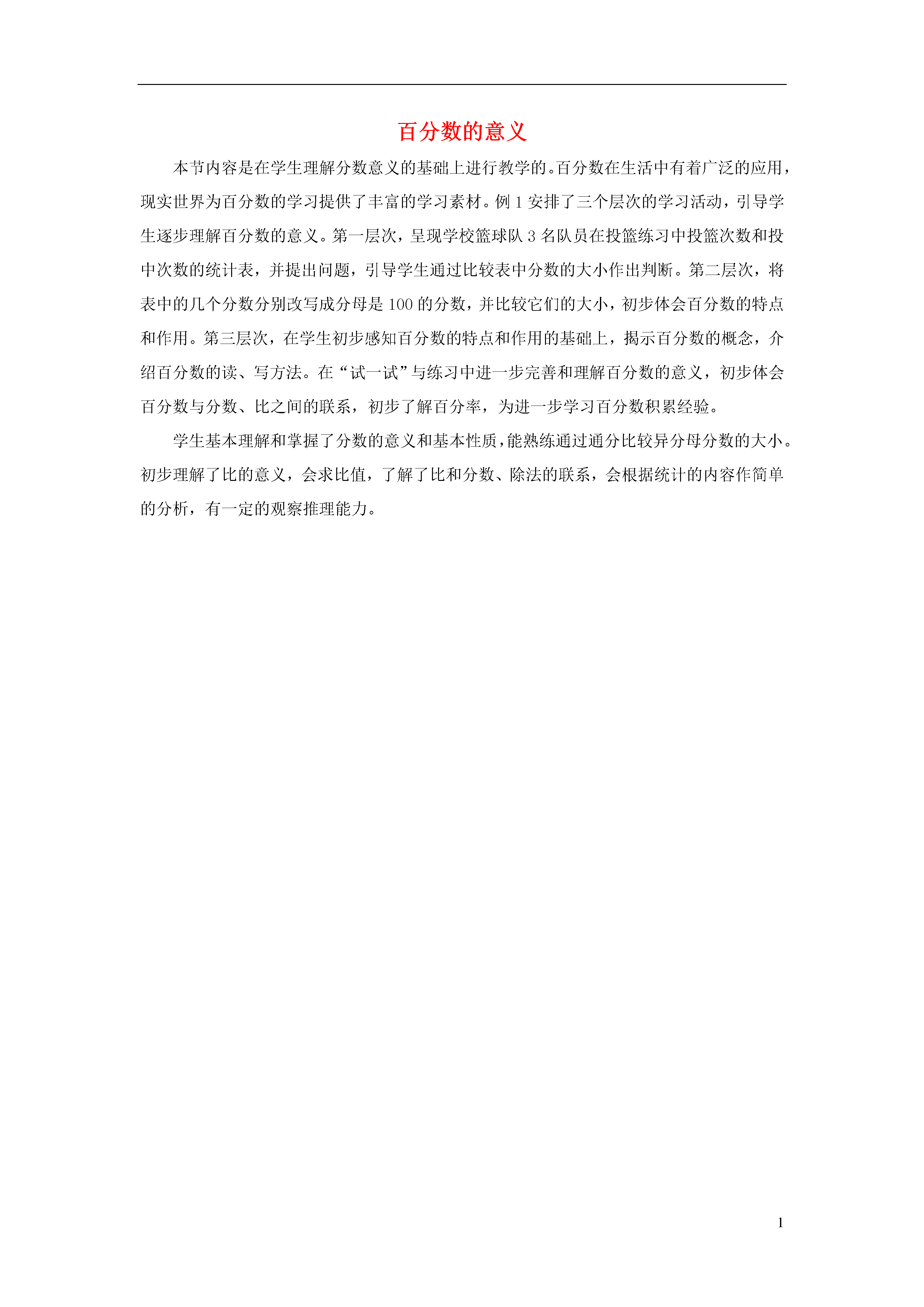 百分数的意义

本节内容是在学生理解分数意义的基础上进行教学的。百分数在生活中有着广泛的应用，现实世界为百分数的学习提供了丰富的学习素材。例 1 安排了三个层次的学习活动，引导学生逐步理解百分数的意义。第一层次，呈现学校篮球队 3 名队员在投篮练习中投篮次数和投中次数的统计表，并提出问题，引导学生通过比较表中分数的大小作出判断。第二层次，将表中的几个分数分别改写成分母是 100 的分数，并比较它们的大小，初步体会百分数的特点和作用。第三层次，在学生初步感知百分数的特点和作用的基础上，揭示百分数的概念，介绍百分数的读、写方法。在“试一试”与练习中进一步完善和理解百分数的意义，初步体会百分数与分数、比之间的联系，初步了解百分率，为进一步学习百分数积累经验。

学生基本理解和掌握了分数的意义和基本性质，能熟练通过通分比较异分母分数的大小。初步理解了比的意义，会求比值，了解了比和分数、除法的联系，会根据统计的内容作简单的分析，有一定的观察推理能力。

1